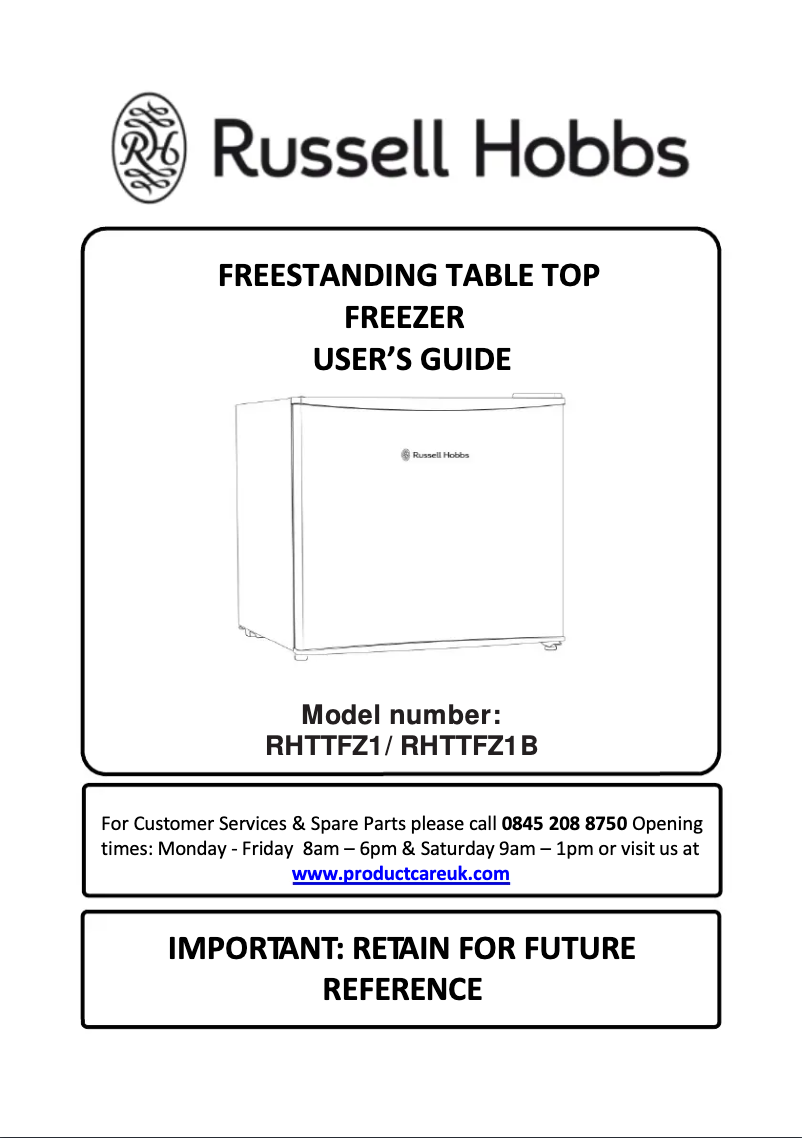 RH Russell Hobbs

FREESTANDING TABLE TOP FREEZER USER'S GUIDE

Russell Hobbs

Model number:
RHTTFZ1/ RHTTFZ1B

For Customer Services & Spare Parts please call 0845 208 8750 Opening times: Monday - Friday 8am – 6pm & Saturday 9am – 1pm or visit us at www.productcareuk.com

IMPORTANT: RETAIN FOR FUTURE REFERENCE